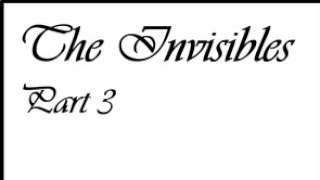 The Invisibles

Part 3